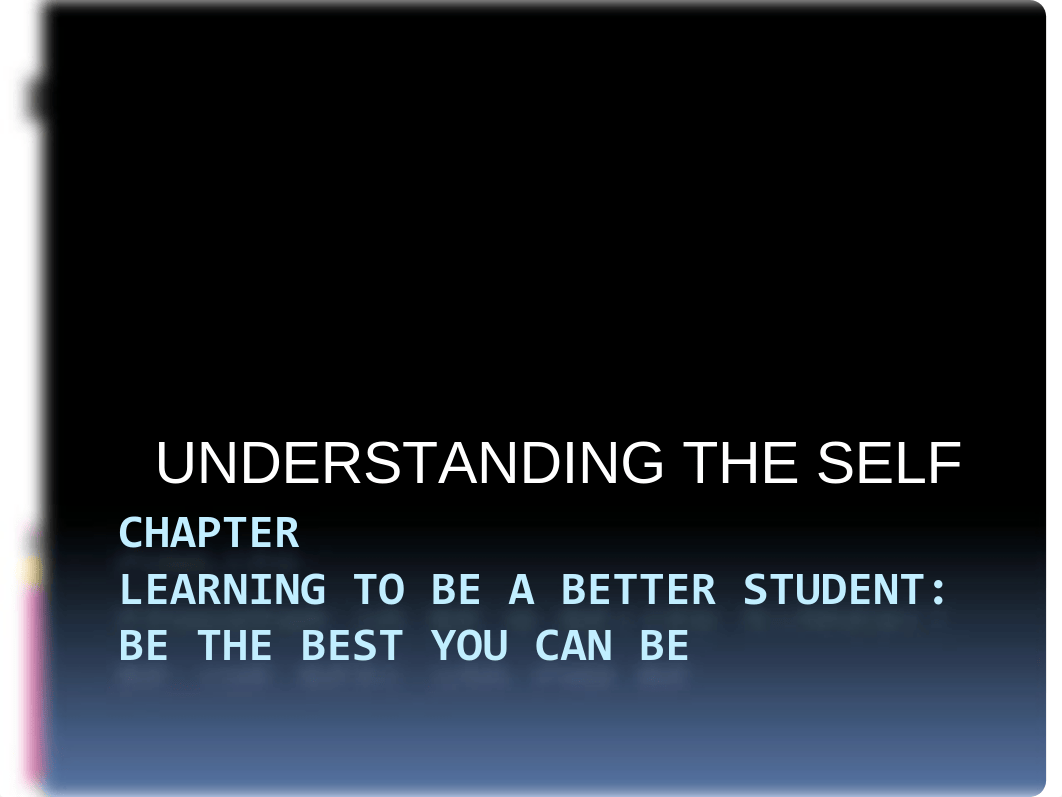 UNDERSTANDING THE SELF

CHAPTER
LEARNING TO BE A BETTER STUDENT: BE THE BEST YOU CAN BE